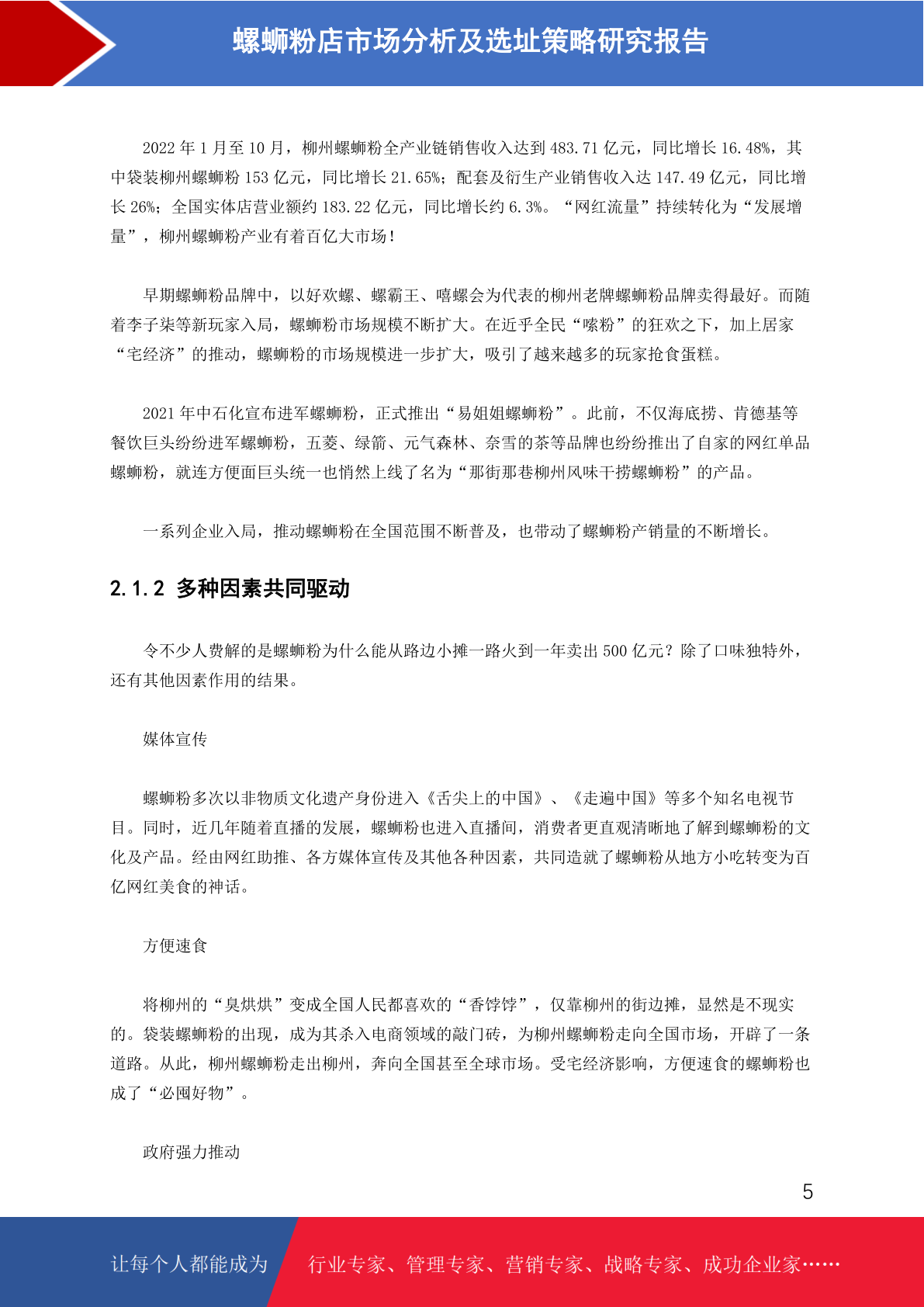 螺蛳粉店市场分析及选址策略研究报告

2022 年 1 月至 10 月，柳州螺蛳粉全产业链销售收入达到 483.71 亿元，同比增长 16.48%，其中袋装柳州螺蛳粉 153 亿元，同比增长 21.65%；配套及衍生产业销售收入达 147.49 亿元，同比增长 26%；全国实体店营业额约 183.22 亿元，同比增长约 6.3%。“网红流量”持续转化为“发展增量”，柳州螺蛳粉产业有着百亿大市场！

早期螺蛳粉品牌中，以好欢螺、螺霸王、嘻螺会为代表的柳州老牌螺蛳粉品牌卖得最好。而随着李子柒等新玩家入局，螺蛳粉市场规模不断扩大。在近乎全民“嗦粉”的狂欢之下，加上居家“宅经济”的推动，螺蛳粉的市场规模进一步扩大，吸引了越来越多的玩家抢食蛋糕。

2021 年中石化宣布进军螺蛳粉，正式推出“易姐姐螺蛳粉”。此前，不仅海底捞、肯德基等餐饮巨头纷纷进军螺蛳粉，五菱、绿箭、元气森林、奈雪的茶等品牌也纷纷推出了自家的网红单品螺蛳粉，就连方便面巨头统一也悄然上线了名为“那街那巷柳州风味干捞螺蛳粉”的产品。

一系列企业入局，推动螺蛳粉在全国范围不断普及，也带动了螺蛳粉产销量的不断增长。

2.1.2 多种因素共同驱动

令不少人费解的是螺蛳粉为什么能从路边小摊一路火到一年卖出 500 亿元？除了口味独特外，还有其他因素作用的结果。

媒体宣传

螺蛳粉多次以非物质文化遗产身份进入《舌尖上的中国》、《走遍中国》等多个知名电视节目。同时，近几年随着直播的发展，螺蛳粉也进入直播间，消费者更直观清晰地了解到螺蛳粉的文化及产品。经由网红助推、各方媒体宣传及其他各种因素，共同造就了螺蛳粉从地方小吃转变为百亿网红美食的神话。

方便速食

将柳州的“臭烘烘”变成全国人民都喜欢的“香饽饽”，仅靠柳州的街边摊，显然是不现实的。袋装螺蛳粉的出现，成为其杀入电商领域的敲门砖，为柳州螺蛳粉走向全国市场，开辟了一条道路。从此，柳州螺蛳粉走出柳州，奔向全国甚至全球市场。受宅经济影响，方便速食的螺蛳粉也成了“必囤好物”。

政府强力推动

5

让每个人都能成为 行业专家、管理专家、营销专家、战略专家、成功企业家……